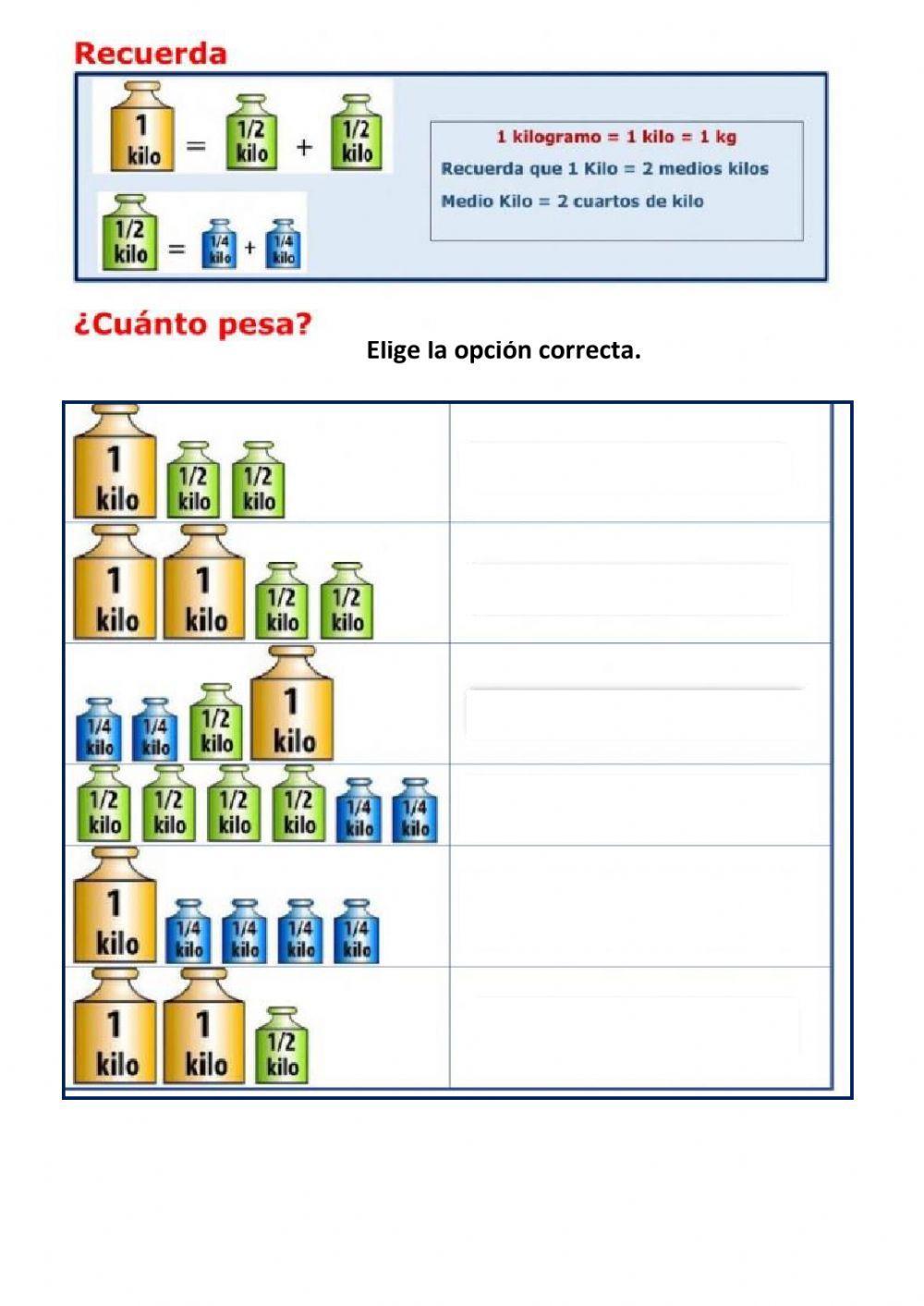 Recuerda

1 kilo = 1/2 kilo + 1/2 kilo

1/2 kilo = 1/4 kilo + 1/4 kilo

1 kilogramo = 1 kilo = 1 kg

Recuerda que 1 Kilo = 2 medios kilos

Medio Kilo = 2 cuartos de kilo

¿Cuánto pesa?

Elige la opción correcta.

| | |
|---|---|
| 1 kilo 1/2 kilo 1/2 kilo | |
| 1 kilo 1 kilo 1/2 kilo 1/2 kilo | |
| 1/4 kilo 1/4 kilo 1/2 kilo 1 kilo | |
| 1/2 kilo 1/2 kilo 1/2 kilo 1/2 kilo 1/4 kilo 1/4 kilo | |
| 1 kilo 1/4 kilo 1/4 kilo 1/4 kilo 1/4 kilo | |
| 1 kilo 1 kilo 1/2 kilo | |